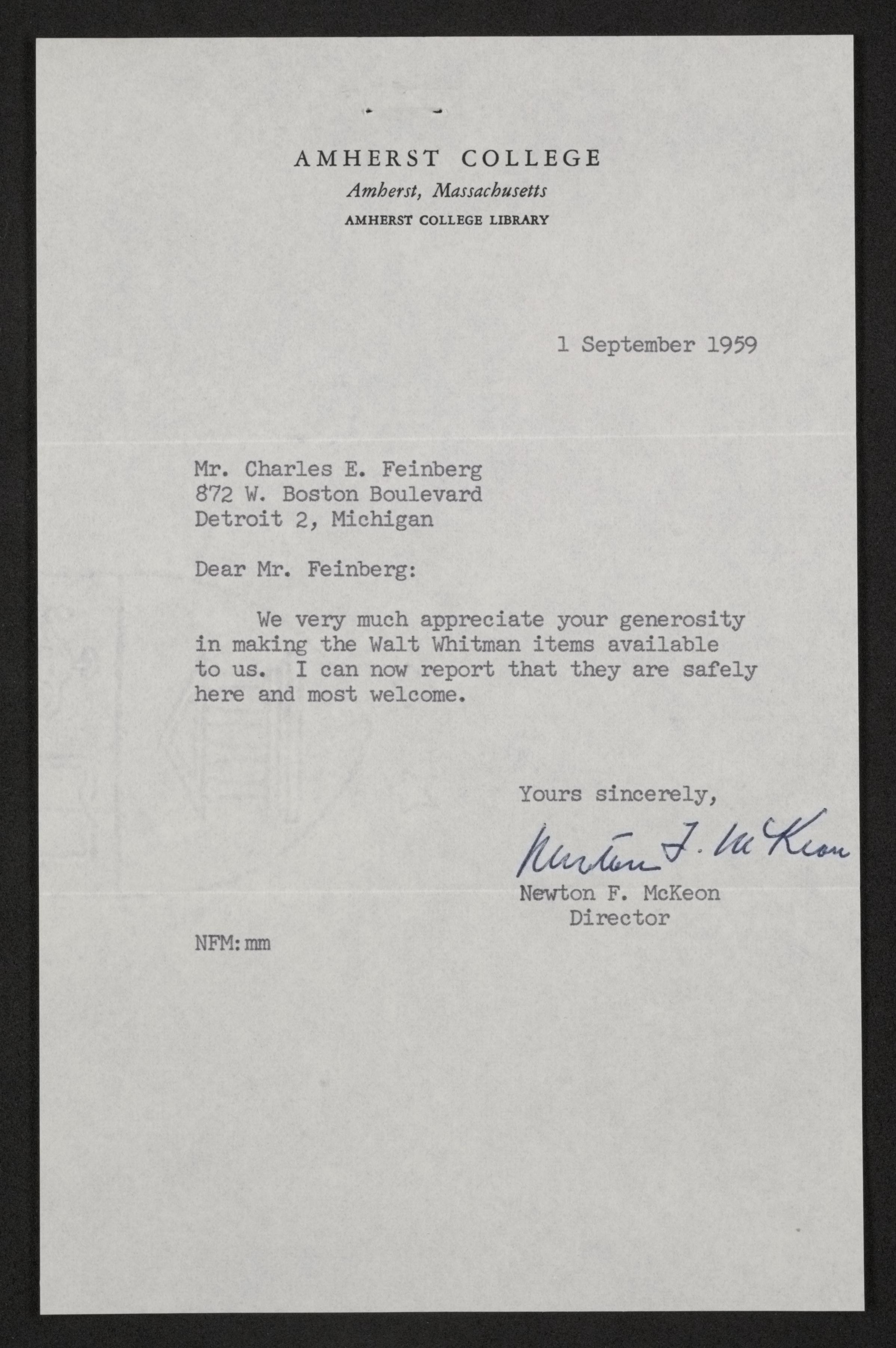 AMHERST COLLEGE
Amherst, Massachusetts
AMHERST COLLEGE LIBRARY

1 September 1959

Mr. Charles E. Feinberg
872 W. Boston Boulevard
Detroit 2, Michigan

Dear Mr. Feinberg:

We very much appreciate your generosity in making the Walt Whitman items available to us. I can now report that they are safely here and most welcome.

Yours sincerely,

Newton F. McKeon

Newton F. McKeon
Director

NFM:mm